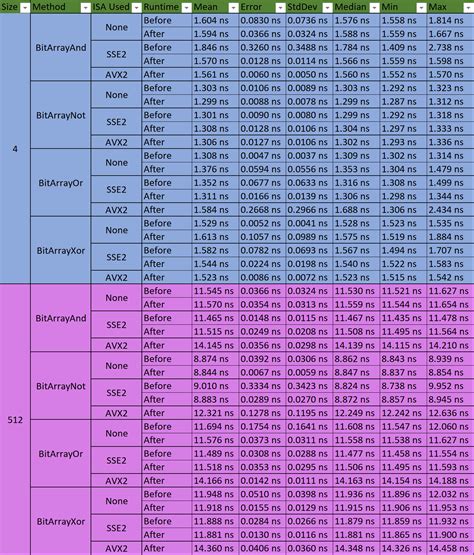 | Size | Method | ISA Used | Runtime | Mean | Error | StdDev | Median | Min | Max |
|---|---|---|---|---|---|---|---|---|---|
| 4 | BitArrayAnd | None | Before | 1.604 ns | 0.0830 ns | 0.0736 ns | 1.576 ns | 1.558 ns | 1.814 ns |
| | | | After | 1.594 ns | 0.0366 ns | 0.0324 ns | 1.588 ns | 1.559 ns | 1.667 ns |
| | | SSE2 | Before | 1.846 ns | 0.3260 ns | 0.3488 ns | 1.784 ns | 1.409 ns | 2.738 ns |
| | | | After | 1.570 ns | 0.0128 ns | 0.0114 ns | 1.566 ns | 1.559 ns | 1.598 ns |
| | | AVX2 | After | 1.561 ns | 0.0060 ns | 0.0050 ns | 1.560 ns | 1.552 ns | 1.570 ns |
| | BitArrayNot | None | Before | 1.303 ns | 0.0106 ns | 0.0089 ns | 1.303 ns | 1.292 ns | 1.323 ns |
| | | | After | 1.299 ns | 0.0088 ns | 0.0078 ns | 1.299 ns | 1.287 ns | 1.312 ns |
| | | SSE2 | Before | 1.301 ns | 0.0090 ns | 0.0080 ns | 1.299 ns | 1.292 ns | 1.318 ns |
| | | | After | 1.308 ns | 0.0128 ns | 0.0106 ns | 1.304 ns | 1.297 ns | 1.333 ns |
| | | AVX2 | After | 1.306 ns | 0.0127 ns | 0.0106 ns | 1.302 ns | 1.293 ns | 1.336 ns |
| | BitArrayOr | None | Before | 1.308 ns | 0.0047 ns | 0.0037 ns | 1.309 ns | 1.302 ns | 1.314 ns |
| | | | After | 1.376 ns | 0.0594 ns | 0.0556 ns | 1.353 ns | 1.304 ns | 1.479 ns |
| | | SSE2 | Before | 1.352 ns | 0.0677 ns | 0.0633 ns | 1.316 ns | 1.308 ns | 1.499 ns |
| | | | After | 1.311 ns | 0.0166 ns | 0.0139 ns | 1.306 ns | 1.298 ns | 1.344 ns |
| | | AVX2 | After | 1.584 ns | 0.2668 ns | 0.2966 ns | 1.688 ns | 1.306 ns | 2.434 ns |
| | BitArrayXor | None | Before | 1.529 ns | 0.0052 ns | 0.0041 ns | 1.528 ns | 1.523 ns | 1.535 ns |
| | | | After | 1.613 ns | 0.1057 ns | 0.0989 ns | 1.575 ns | 1.519 ns | 1.884 ns |
| | | SSE2 | Before | 1.582 ns | 0.0782 ns | 0.0693 ns | 1.567 ns | 1.494 ns | 1.707 ns |
| | | | After | 1.544 ns | 0.0224 ns | 0.0198 ns | 1.540 ns | 1.522 ns | 1.583 ns |
| | | AVX2 | After | 1.523 ns | 0.0086 ns | 0.0072 ns | 1.523 ns | 1.515 ns | 1.542 ns |
| 512 | BitArrayAnd | None | Before | 11.545 ns | 0.0366 ns | 0.0324 ns | 11.530 ns | 11.521 ns | 11.627 ns |
| | | | After | 11.570 ns | 0.0354 ns | 0.0313 ns | 11.559 ns | 11.544 ns | 11.654 ns |
| | | SSE2 | Before | 11.465 ns | 0.0148 ns | 0.0115 ns | 11.467 ns | 11.435 ns | 11.478 ns |
| | | | After | 11.515 ns | 0.0249 ns | 0.0208 ns | 11.508 ns | 11.495 ns | 11.564 ns |
| | | AVX2 | After | 14.145 ns | 0.0356 ns | 0.0298 ns | 14.139 ns | 14.115 ns | 14.210 ns |
| | BitArrayNot | None | Before | 8.874 ns | 0.0392 ns | 0.0306 ns | 8.862 ns | 8.843 ns | 8.939 ns |
| | | | After | 8.844 ns | 0.0067 ns | 0.0059 ns | 8.847 ns | 8.837 ns | 8.854 ns |
| | | SSE2 | Before | 9.010 ns | 0.3334 ns | 0.3423 ns | 8.824 ns | 8.738 ns | 9.952 ns |
| | | | After | 8.883 ns | 0.0289 ns | 0.0270 ns | 8.872 ns | 8.857 ns | 8.945 ns |
| | | AVX2 | After | 12.321 ns | 0.1278 ns | 0.1195 ns | 12.249 ns | 12.242 ns | 12.636 ns |
| | BitArrayOr | None | Before | 11.694 ns | 0.1754 ns | 0.1641 ns | 11.608 ns | 11.547 ns | 12.060 ns |
| | | | After | 11.576 ns | 0.0373 ns | 0.0311 ns | 11.558 ns | 11.538 ns | 11.627 ns |
| | | SSE2 | Before | 11.489 ns | 0.0308 ns | 0.0288 ns | 11.477 ns | 11.458 ns | 11.554 ns |
| | | | After | 11.518 ns | 0.0353 ns | 0.0295 ns | 11.506 ns | 11.495 ns | 11.593 ns |
| | | AVX2 | After | 14.166 ns | 0.0142 ns | 0.0111 ns | 14.163 ns | 14.154 ns | 14.188 ns |
| | BitArrayXor | None | Before | 11.948 ns | 0.0510 ns | 0.0398 ns | 11.936 ns | 11.896 ns | 12.032 ns |
| | | | After | 11.918 ns | 0.0155 ns | 0.0129 ns | 11.915 ns | 11.906 ns | 11.953 ns |
| | | SSE2 | Before | 11.888 ns | 0.0284 ns | 0.0266 ns | 11.879 ns | 11.859 ns | 11.932 ns |
| | | | After | 11.881 ns | 0.0130 ns | 0.0116 ns | 11.881 ns | 11.865 ns | 11.900 ns |
| | | AVX2 | After | 14.360 ns | 0.0406 ns | 0.0360 ns | 14.348 ns | 14.326 ns | 14.458 ns |